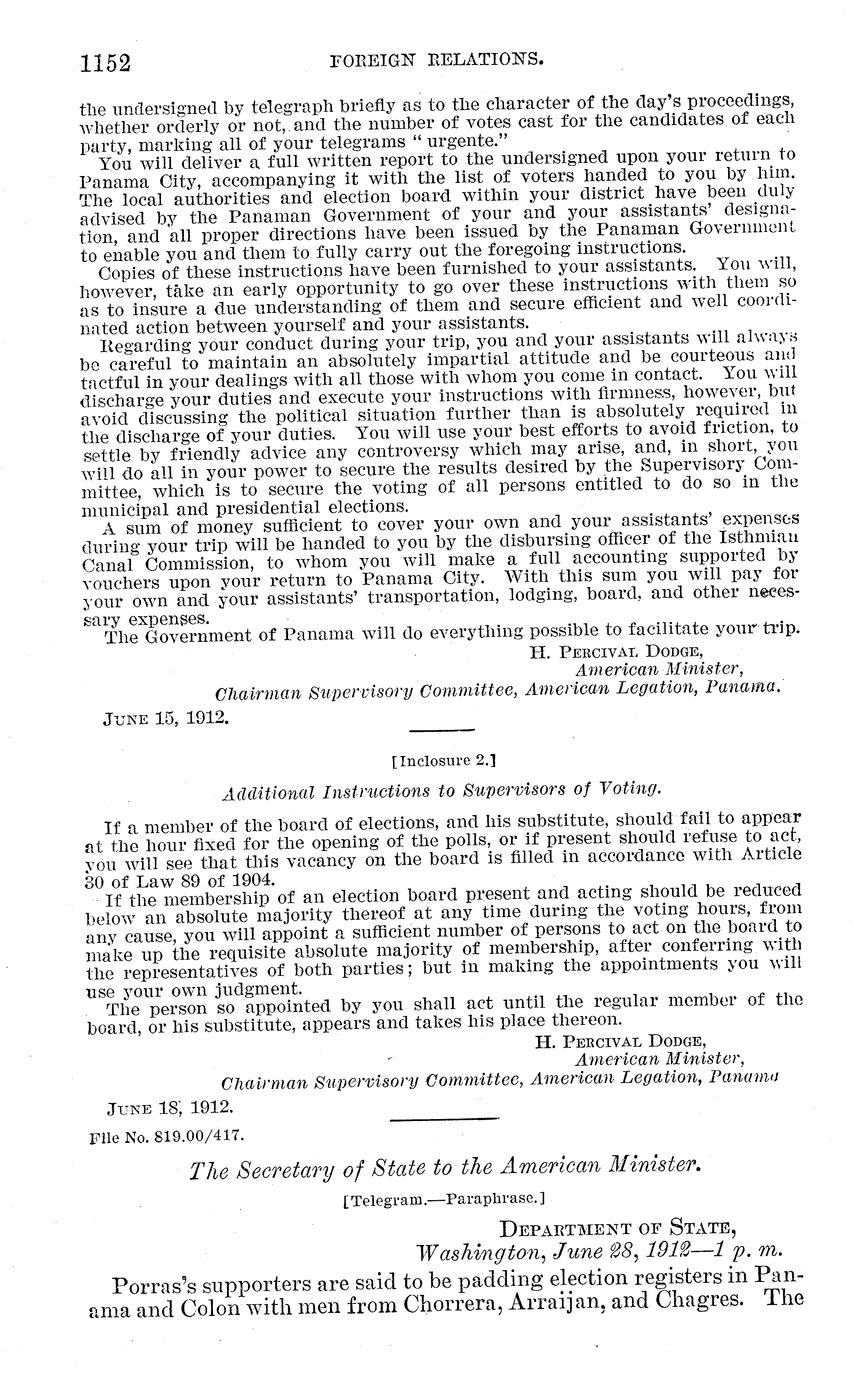 1152 FOREIGN RELATIONS.

the undersigned by telegraph briefly as to the character of the day's proceedings, whether orderly or not, and the number of votes cast for the candidates of each party, marking all of your telegrams "urgente."

You will deliver a full written report to the undersigned upon your return to Panama City, accompanying it with the list of voters handed to you by him. The local authorities and election board within your district have been duly advised by the Panaman Government of your and your assistants' designation, and all proper directions have been issued by the Panaman Government to enable you and them to fully carry out the foregoing instructions.

Copies of these instructions have been furnished to your assistants. You will, however, take an early opportunity to go over these instructions with them so as to insure a due understanding of them and secure efficient and well coordinated action between yourself and your assistants.

Regarding your conduct during your trip, you and your assistants will always be careful to maintain an absolutely impartial attitude and be courteous and tactful in your dealings with all those with whom you come in contact. You will discharge your duties and execute your instructions with firmness, however, but avoid discussing the political situation further than is absolutely required in the discharge of your duties. You will use your best efforts to avoid friction, to settle by friendly advice any controversy which may arise, and, in short, you will do all in your power to secure the results desired by the Supervisory Committee, which is to secure the voting of all persons entitled to do so in the municipal and presidential elections.

A sum of money sufficient to cover your own and your assistants' expenses during your trip will be handed to you by the disbursing officer of the Isthmian Canal Commission, to whom you will make a full accounting supported by vouchers upon your return to Panama City. With this sum you will pay for your own and your assistants' transportation, lodging, board, and other necessary expenses.

The Government of Panama will do everything possible to facilitate your trip.

H. Percival Dodge,
American Minister,
Chairman Supervisory Committee, American Legation, Panama.

June 15, 1912.

[Inclosure 2.]

Additional Instructions to Supervisors of Voting.

If a member of the board of elections, and his substitute, should fail to appear at the hour fixed for the opening of the polls, or if present should refuse to act, you will see that this vacancy on the board is filled in accordance with Article 30 of Law 89 of 1904.

If the membership of an election board present and acting should be reduced below an absolute majority thereof at any time during the voting hours, from any cause, you will appoint a sufficient number of persons to act on the board to make up the requisite absolute majority of membership, after conferring with the representatives of both parties; but in making the appointments you will use your own judgment.

The person so appointed by you shall act until the regular member of the board, or his substitute, appears and takes his place thereon.

H. Percival Dodge,
American Minister,
Chairman Supervisory Committee, American Legation, Panama

June 18, 1912.

File No. 819.00/417.

The Secretary of State to the American Minister.

[Telegram.—Paraphrase.]

Department of State,
Washington, June 28, 1912—1 p. m.

Porras's supporters are said to be padding election registers in Panama and Colon with men from Chorrera, Arraijan, and Chagres. The